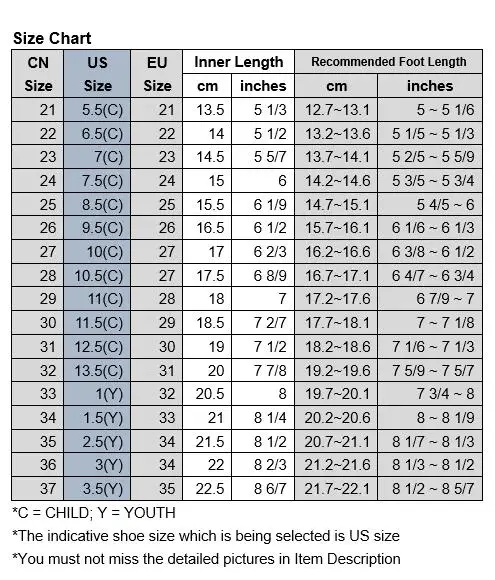 Size Chart

| CN Size | US Size | EU Size | Inner Length cm | Inner Length inches | Recommended Foot Length cm | Recommended Foot Length inches |
|---|---|---|---|---|---|---|
| 21 | 5.5(C) | 21 | 13.5 | 5 1/3 | 12.7~13.1 | 5 ~ 5 1/6 |
| 22 | 6.5(C) | 22 | 14 | 5 1/2 | 13.2~13.6 | 5 1/5 ~ 5 1/3 |
| 23 | 7(C) | 23 | 14.5 | 5 5/7 | 13.7~14.1 | 5 2/5 ~ 5 5/9 |
| 24 | 7.5(C) | 24 | 15 | 6 | 14.2~14.6 | 5 3/5 ~ 5 3/4 |
| 25 | 8.5(C) | 25 | 15.5 | 6 1/9 | 14.7~15.1 | 5 4/5 ~ 6 |
| 26 | 9.5(C) | 26 | 16.5 | 6 1/2 | 15.7~16.1 | 6 1/6 ~ 6 1/3 |
| 27 | 10(C) | 27 | 17 | 6 2/3 | 16.2~16.6 | 6 3/8 ~ 6 1/2 |
| 28 | 10.5(C) | 27 | 17.5 | 6 8/9 | 16.7~17.1 | 6 4/7 ~ 6 3/4 |
| 29 | 11(C) | 28 | 18 | 7 | 17.2~17.6 | 6 7/9 ~ 7 |
| 30 | 11.5(C) | 29 | 18.5 | 7 2/7 | 17.7~18.1 | 7 ~ 7 1/8 |
| 31 | 12.5(C) | 30 | 19 | 7 1/2 | 18.2~18.6 | 7 1/6 ~ 7 1/3 |
| 32 | 13.5(C) | 31 | 20 | 7 7/8 | 19.2~19.6 | 7 5/9 ~ 7 5/7 |
| 33 | 1(Y) | 32 | 20.5 | 8 | 19.7~20.1 | 7 3/4 ~ 8 |
| 34 | 1.5(Y) | 33 | 21 | 8 1/4 | 20.2~20.6 | 8 ~ 8 1/9 |
| 35 | 2.5(Y) | 34 | 21.5 | 8 1/2 | 20.7~21.1 | 8 1/7 ~ 8 1/3 |
| 36 | 3(Y) | 34 | 22 | 8 2/3 | 21.2~21.6 | 8 1/3 ~ 8 1/2 |
| 37 | 3.5(Y) | 35 | 22.5 | 8 6/7 | 21.7~22.1 | 8 1/2 ~ 8 5/7 |

*C = CHILD; Y = YOUTH
*The indicative shoe size which is being selected is US size
*You must not miss the detailed pictures in Item Description